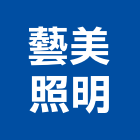 藝美
照明